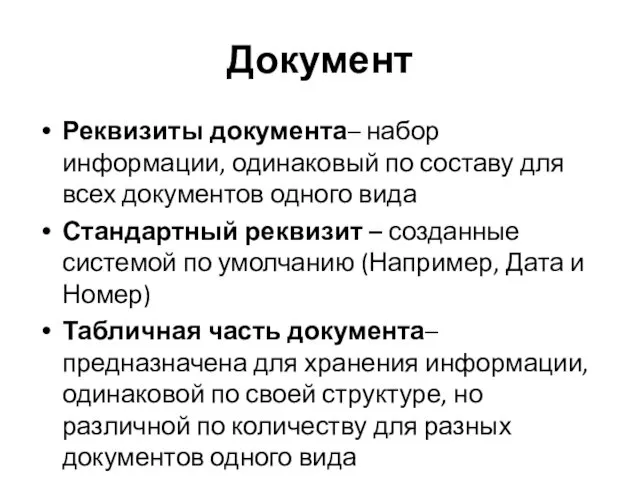 Документ

• Реквизиты документа– набор информации, одинаковый по составу для всех документов одного вида
• Стандартный реквизит – созданные системой по умолчанию (Например, Дата и Номер)
• Табличная часть документа– предназначена для хранения информации, одинаковой по своей структуре, но различной по количеству для разных документов одного вида